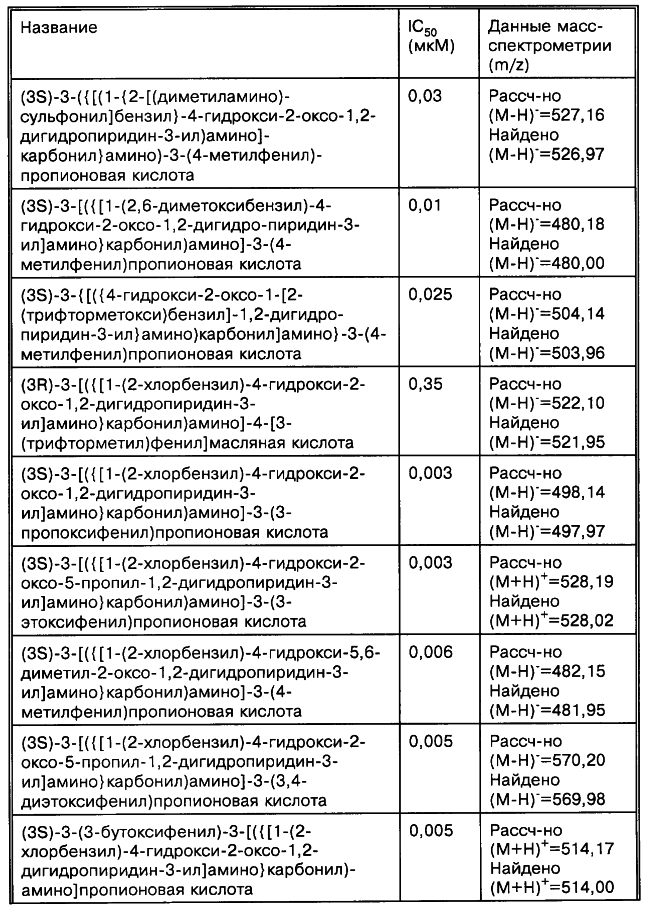 | Название | $IC_{50}$ (мкМ) | Данные масс-спектрометрии (m/z) |
|---|---|---|
| (3S)-3-({[(1-{2-[(диметиламино)-сульфонил]бензил}-4-гидрокси-2-оксо-1,2-дигидропиридин-3-ил)амино]-карбонил}амино)-3-(4-метилфенил)-пропионовая кислота | 0,03 | Рассч-но $(M-H)^-$=527,16 Найдено $(M-H)^-$=526,97 |
| (3S)-3-[({[1-(2,6-диметоксибензил)-4-гидрокси-2-оксо-1,2-дигидро-пиридин-3-ил]амино}карбонил)амино]-3-(4-метилфенил)пропионовая кислота | 0,01 | Рассч-но $(M-H)^-$=480,18 Найдено $(M-H)^-$=480,00 |
| (3S)-3-{[({4-гидрокси-2-оксо-1-[2-(трифторметокси)бензил]-1,2-дигидро-пиридин-3-ил}амино)карбонил]амино}-3-(4-метилфенил)пропионовая кислота | 0,025 | Рассч-но $(M-H)^-$=504,14 Найдено $(M-H)^-$=503,96 |
| (3R)-3-[({[1-(2-хлорбензил)-4-гидрокси-2-оксо-1,2-дигидропиридин-3-ил]амино}карбонил)амино]-4-[3-(трифторметил)фенил]масляная кислота | 0,35 | Рассч-но $(M-H)^-$=522,10 Найдено $(M-H)^-$=521,95 |
| (3S)-3-[({[1-(2-хлорбензил)-4-гидрокси-2-оксо-1,2-дигидропиридин-3-ил]амино}карбонил)амино]-3-(3-пропоксифенил)пропионовая кислота | 0,003 | Рассч-но $(M-H)^-$=498,14 Найдено $(M-H)^-$=497,97 |
| (3S)-3-[({[1-(2-хлорбензил)-4-гидрокси-2-оксо-5-пропил-1,2-дигидропиридин-3-ил]амино}карбонил)амино]-3-(3-этоксифенил)пропионовая кислота | 0,003 | Рассч-но $(M+H)^+$=528,19 Найдено $(M+H)^+$=528,02 |
| (3S)-3-[({[1-(2-хлорбензил)-4-гидрокси-5,6-диметил-2-оксо-1,2-дигидропиридин-3-ил]амино}карбонил)амино]-3-(4-метилфенил)пропионовая кислота | 0,006 | Рассч-но $(M-H)^-$=482,15 Найдено $(M-H)^-$=481,95 |
| (3S)-3-[({[1-(2-хлорбензил)-4-гидрокси-2-оксо-5-пропил-1,2-дигидропиридин-3-ил]амино}карбонил)амино]-3-(3,4-диэтоксифенил)пропионовая кислота | 0,005 | Рассч-но $(M-H)^-$=570,20 Найдено $(M-H)^-$=569,98 |
| (3S)-3-(3-бутоксифенил)-3-[({[1-(2-хлорбензил)-4-гидрокси-2-оксо-1,2-дигидропиридин-3-ил]амино}карбонил)-амино]пропионовая кислота | 0,005 | Рассч-но $(M+H)^+$=514,17 Найдено $(M+H)^+$=514,00 |